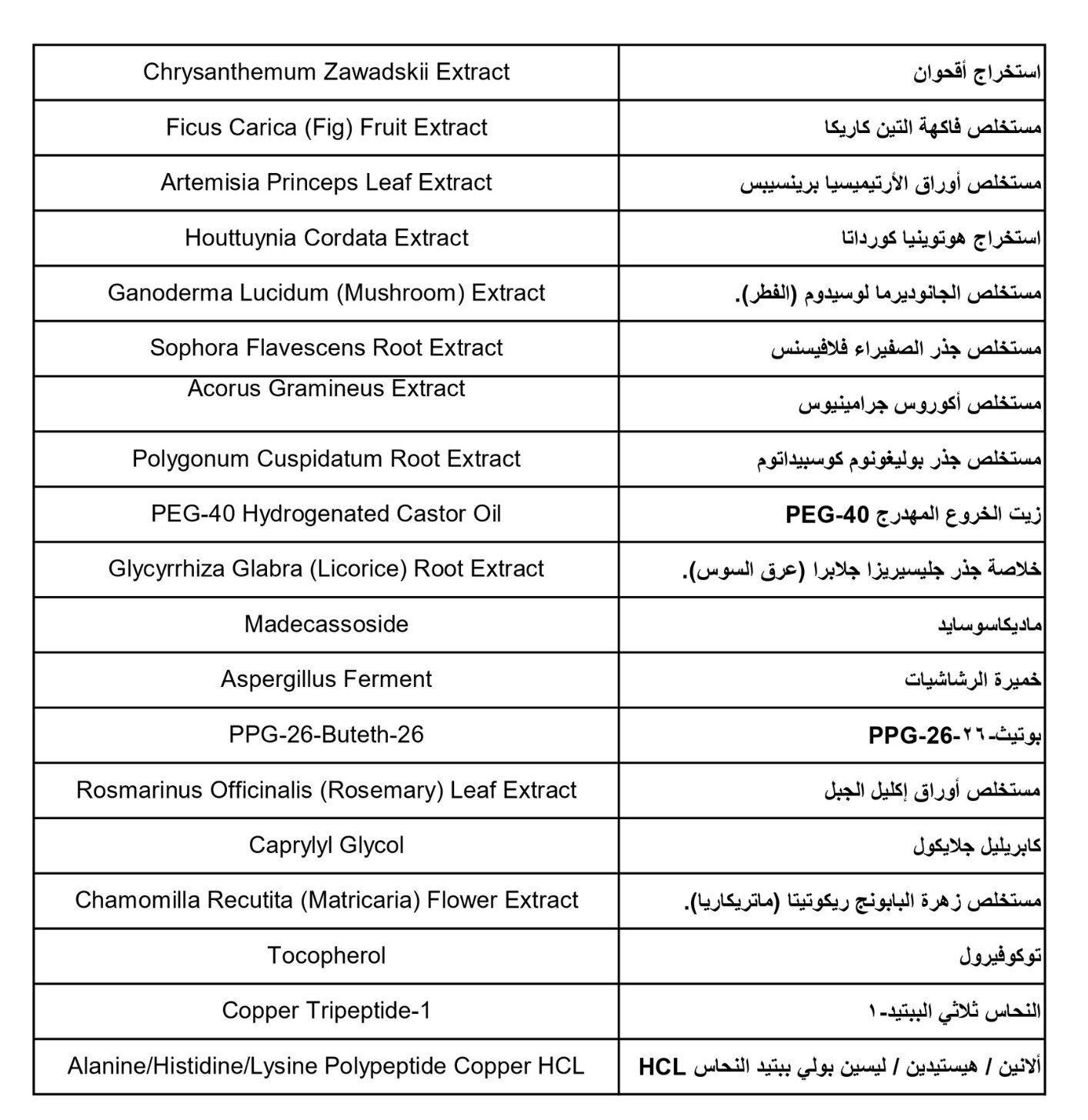 | | |
|---|---|
| Chrysanthemum Zawadskii Extract | استخراج أقحوان |
| Ficus Carica (Fig) Fruit Extract | مستخلص فاكهة التين كاريكا |
| Artemisia Princeps Leaf Extract | مستخلص أوراق الأرتيميسيا برينسيبس |
| Houttuynia Cordata Extract | استخراج هوتوينيا كورداتا |
| Ganoderma Lucidum (Mushroom) Extract | مستخلص الجانوديرما لوسيدوم (الفطر). |
| Sophora Flavescens Root Extract | مستخلص جذر الصفيراء فلافيسنس |
| Acorus Gramineus Extract | مستخلص أكوروس جرامينيوس |
| Polygonum Cuspidatum Root Extract | مستخلص جذر بوليغونوم كوسبيداتوم |
| PEG-40 Hydrogenated Castor Oil | زيت الخروع المهدرج PEG-40 |
| Glycyrrhiza Glabra (Licorice) Root Extract | خلاصة جذر جليسيريزا جلابرا (عرق السوس). |
| Madecassoside | ماديكاسوسايد |
| Aspergillus Ferment | خميرة الرشاشيات |
| PPG-26-Buteth-26 | بوتيث-٢٦-PPG-26 |
| Rosmarinus Officinalis (Rosemary) Leaf Extract | مستخلص أوراق إكليل الجبل |
| Caprylyl Glycol | كابريليل جلايكول |
| Chamomilla Recutita (Matricaria) Flower Extract | مستخلص زهرة البابونج ريكوتيتا (ماتريكاريا). |
| Tocopherol | توكوفيرول |
| Copper Tripeptide-1 | النحاس ثلاثي الببتيد-١ |
| Alanine/Histidine/Lysine Polypeptide Copper HCL | ألانين / هيستيدين / ليسين بولي ببتيد النحاس HCL |